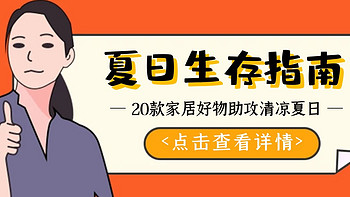 夏日生存指南

— 20款家居好物助攻清凉夏日 —

<点击查看详情>